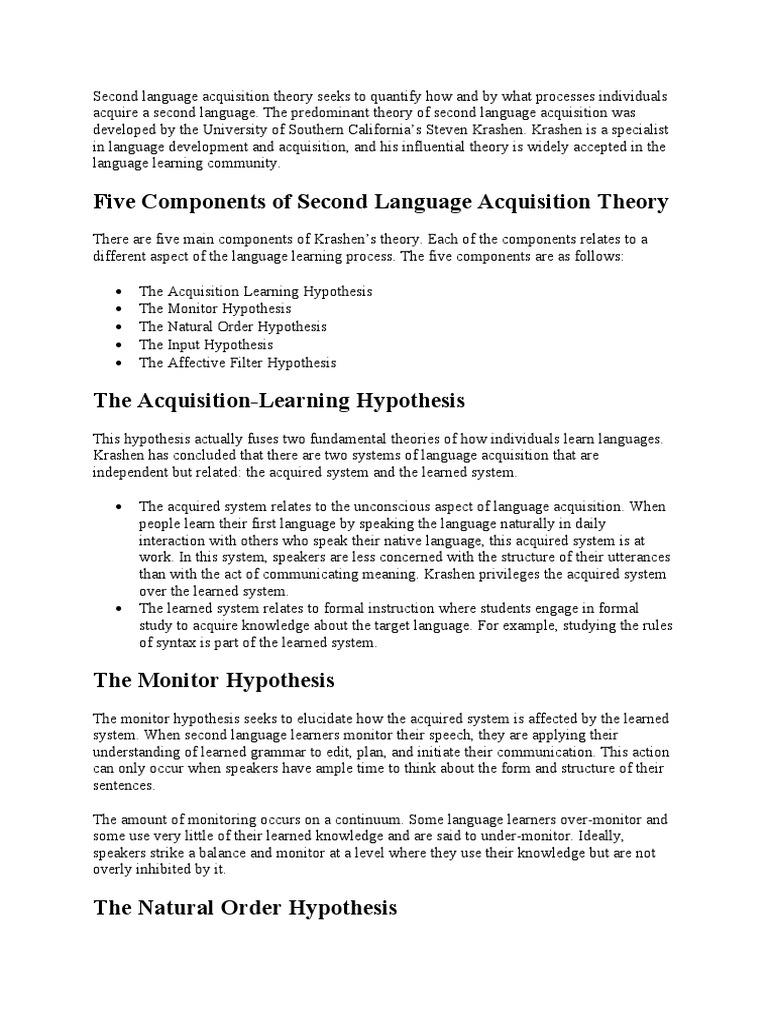 Second language acquisition theory seeks to quantify how and by what processes individuals acquire a second language. The predominant theory of second language acquisition was developed by the University of Southern California's Steven Krashen. Krashen is a specialist in language development and acquisition, and his influential theory is widely accepted in the language learning community.

Five Components of Second Language Acquisition Theory

There are five main components of Krashen's theory. Each of the components relates to a different aspect of the language learning process. The five components are as follows:

- The Acquisition Learning Hypothesis
- The Monitor Hypothesis
- The Natural Order Hypothesis
- The Input Hypothesis
- The Affective Filter Hypothesis

The Acquisition-Learning Hypothesis

This hypothesis actually fuses two fundamental theories of how individuals learn languages. Krashen has concluded that there are two systems of language acquisition that are independent but related: the acquired system and the learned system.

- The acquired system relates to the unconscious aspect of language acquisition. When people learn their first language by speaking the language naturally in daily interaction with others who speak their native language, this acquired system is at work. In this system, speakers are less concerned with the structure of their utterances than with the act of communicating meaning. Krashen privileges the acquired system over the learned system.
- The learned system relates to formal instruction where students engage in formal study to acquire knowledge about the target language. For example, studying the rules of syntax is part of the learned system.

The Monitor Hypothesis

The monitor hypothesis seeks to elucidate how the acquired system is affected by the learned system. When second language learners monitor their speech, they are applying their understanding of learned grammar to edit, plan, and initiate their communication. This action can only occur when speakers have ample time to think about the form and structure of their sentences.

The amount of monitoring occurs on a continuum. Some language learners over-monitor and some use very little of their learned knowledge and are said to under-monitor. Ideally, speakers strike a balance and monitor at a level where they use their knowledge but are not overly inhibited by it.

The Natural Order Hypothesis